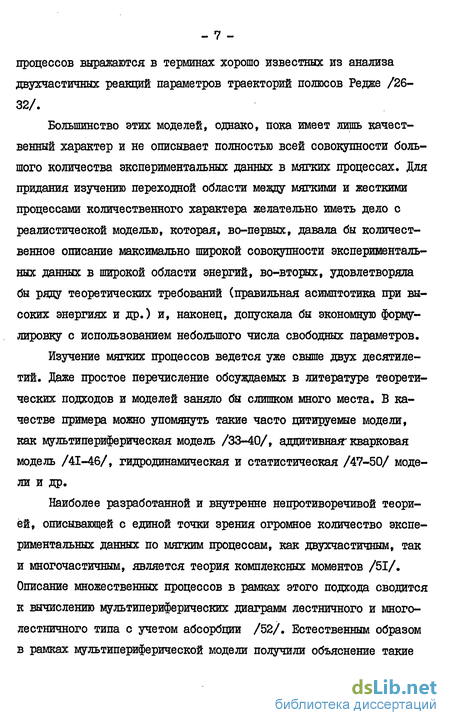 - 7 -

процессов выражаются в терминах хорошо известных из анализа двухчастичных реакций параметров траекторий полюсов Редже /26-32/.

Большинство этих моделей, однако, пока имеет лишь качественный характер и не описывает полностью всей совокупности большого количества экспериментальных данных в мягких процессах. Для придания изучению переходной области между мягкими и жесткими процессами количественного характера желательно иметь дело с реалистической моделью, которая, во-первых, давала бы количественное описание максимально широкой совокупности экспериментальных данных в широкой области энергий, во-вторых, удовлетворяла бы ряду теоретических требований (правильная асимптотика при высоких энергиях и др.) и, наконец, допускала бы экономную формулировку с использованием небольшого числа свободных параметров.

Изучение мягких процессов ведется уже свыше двух десятилетий. Даже простое перечисление обсуждаемых в литературе теоретических подходов и моделей заняло бы слишком много места. В качестве примера можно упомянуть такие часто цитируемые модели, как мультипериферическая модель /33-40/, аддитивная кварковая модель /4I-46/, гидродинамическая и статистическая /47-50/ модели и др.

Наиболее разработанной и внутренне непротиворечивой теорией, описывающей с единой точки зрения огромное количество экспериментальных данных по мягким процессам, как двухчастичным, так и многочастичным, является теория комплексных моментов /5I/. Описание множественных процессов в рамках этого подхода сводится к вычислению мультипериферических диаграмм лестничного и многолестничного типа с учетом абсорбции /52/. Естественным образом в рамках мультипериферической модели получили объяснение такие

dsLib.net
библиотека диссертаций